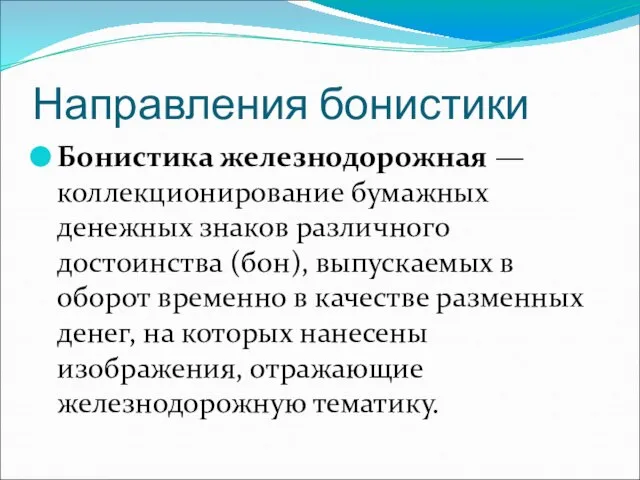 Направления бонистики

Бонистика железнодорожная — коллекционирование бумажных денежных знаков различного достоинства (бон), выпускаемых в оборот временно в качестве разменных денег, на которых нанесены изображения, отражающие железнодорожную тематику.